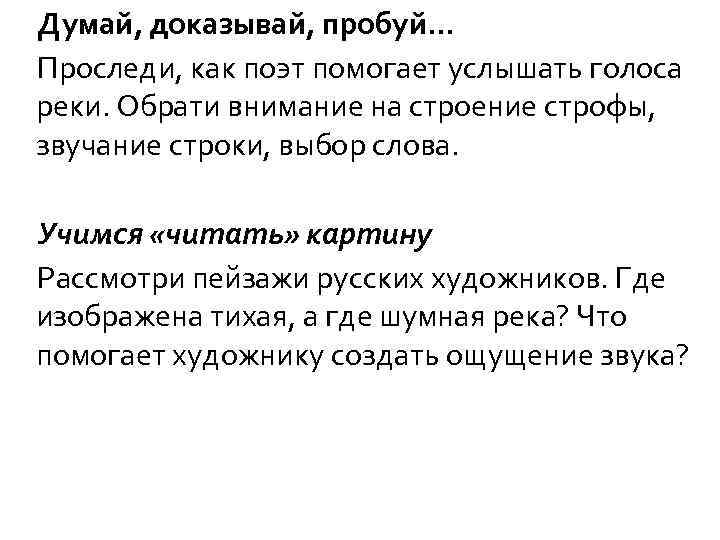 Думай, доказывай, пробуй…

Проследи, как поэт помогает услышать голоса реки. Обрати внимание на строение строфы, звучание строки, выбор слова.

Учимся «читать» картину

Рассмотри пейзажи русских художников. Где изображена тихая, а где шумная река? Что помогает художнику создать ощущение звука?